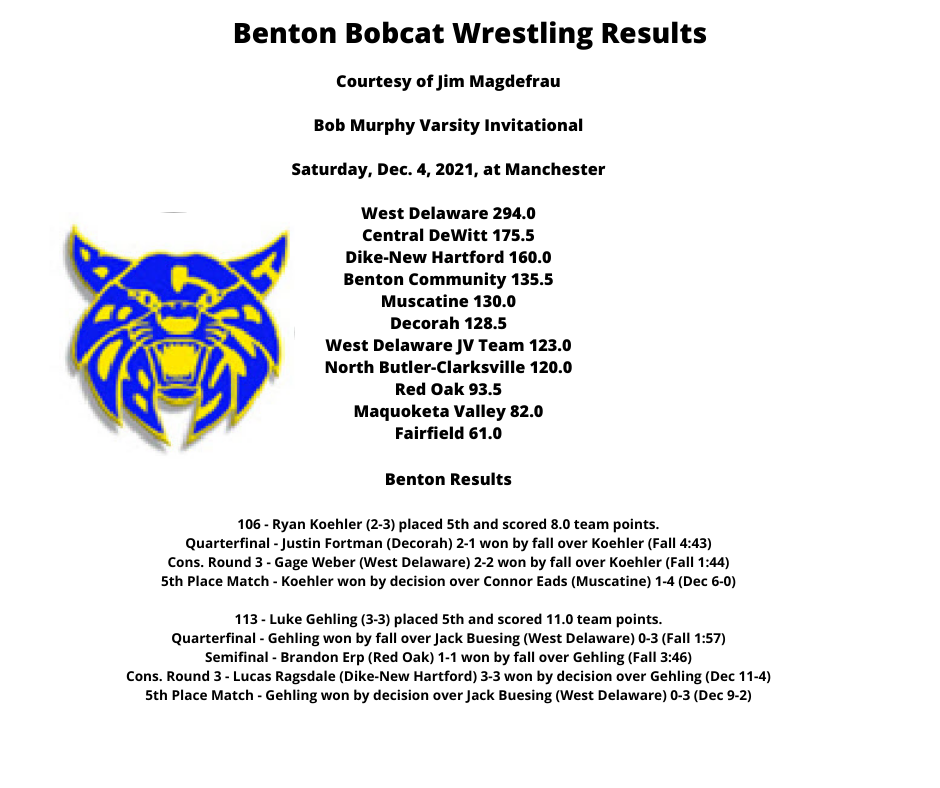 Benton Bobcat Wrestling Results

Courtesy of Jim Magdefrau

Bob Murphy Varsity Invitational

Saturday, Dec. 4, 2021, at Manchester

West Delaware 294.0
Central DeWitt 175.5
Dike-New Hartford 160.0
Benton Community 135.5
Muscatine 130.0
Decorah 128.5
West Delaware JV Team 123.0
North Butler-Clarksville 120.0
Red Oak 93.5
Maquoketa Valley 82.0
Fairfield 61.0

Benton Results

106 - Ryan Koehler (2-3) placed 5th and scored 8.0 team points.
Quarterfinal - Justin Fortman (Decorah) 2-1 won by fall over Koehler (Fall 4:43)
Cons. Round 3 - Gage Weber (West Delaware) 2-2 won by fall over Koehler (Fall 1:44)
5th Place Match - Koehler won by decision over Connor Eads (Muscatine) 1-4 (Dec 6-0)

113 - Luke Gehling (3-3) placed 5th and scored 11.0 team points.
Quarterfinal - Gehling won by fall over Jack Buesing (West Delaware) 0-3 (Fall 1:57)
Semifinal - Brandon Erp (Red Oak) 1-1 won by fall over Gehling (Fall 3:46)
Cons. Round 3 - Lucas Ragsdale (Dike-New Hartford) 3-3 won by decision over Gehling (Dec 11-4)
5th Place Match - Gehling won by decision over Jack Buesing (West Delaware) 0-3 (Dec 9-2)